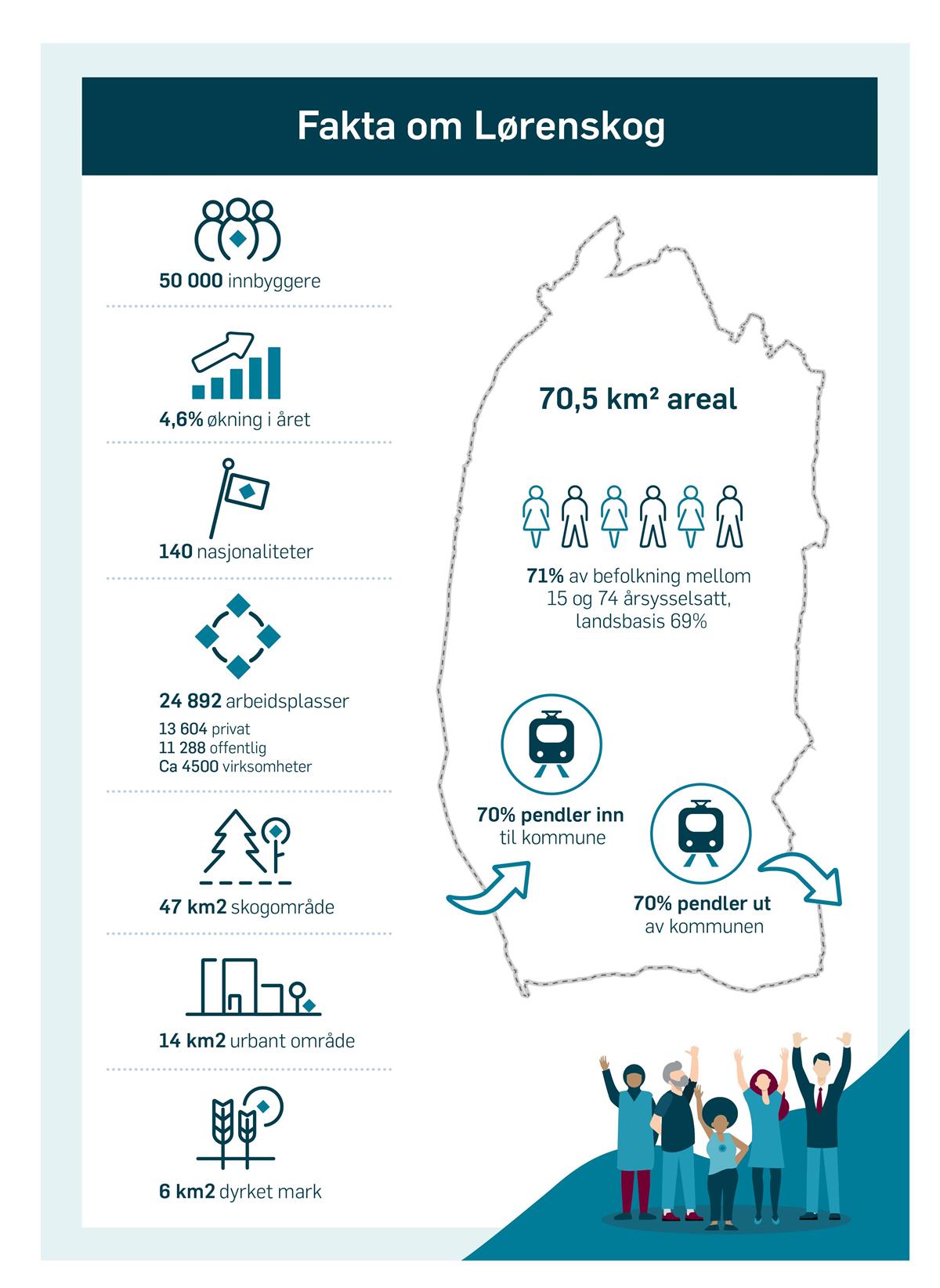 Fakta om Lørenskog

50 000 innbyggere

4,6% økning i året

140 nasjonaliteter

24 892 arbeidsplasser
13 604 privat
11 288 offentlig
Ca 4500 virksomheter

47 km2 skogområde

14 km2 urbant område

6 km2 dyrket mark

70,5 km² areal

71% av befolkning mellom 15 og 74 årsysselsatt, landsbasis 69%

70% pendler inn til kommune

70% pendler ut av kommunen